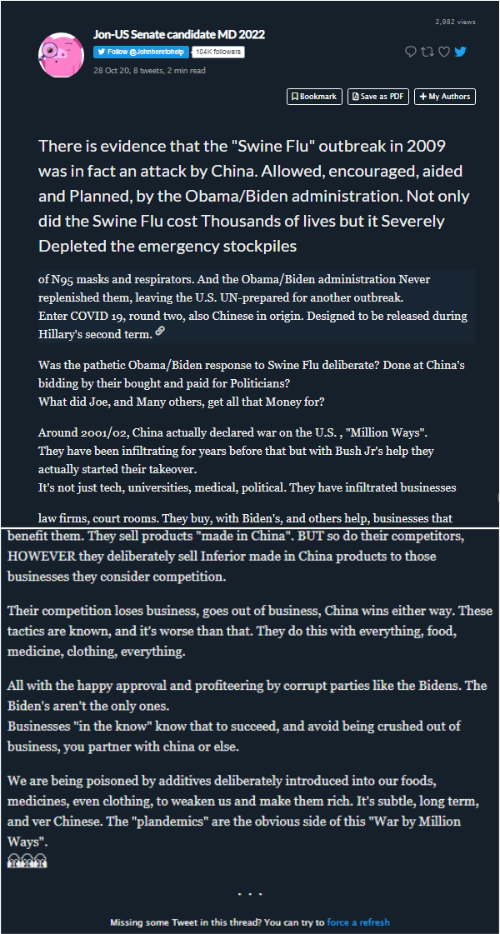 2,982 views

Jon-US Senate candidate MD 2022

Follow @Johnheretohelp 104K followers

28 Oct 20, 8 tweets, 2 min read

Bookmark Save as PDF + My Authors

There is evidence that the "Swine Flu" outbreak in 2009 was in fact an attack by China. Allowed, encouraged, aided and Planned, by the Obama/Biden administration. Not only did the Swine Flu cost Thousands of lives but it Severely Depleted the emergency stockpiles

of N95 masks and respirators. And the Obama/Biden administration Never replenished them, leaving the U.S. UN-prepared for another outbreak.
Enter COVID 19, round two, also Chinese in origin. Designed to be released during Hillary's second term.

Was the pathetic Obama/Biden response to Swine Flu deliberate? Done at China's bidding by their bought and paid for Politicians?
What did Joe, and Many others, get all that Money for?

Around 2001/02, China actually declared war on the U.S. , "Million Ways".
They have been infiltrating for years before that but with Bush Jr's help they actually started their takeover.
It's not just tech, universities, medical, political. They have infiltrated businesses

law firms, court rooms. They buy, with Biden's, and others help, businesses that benefit them. They sell products "made in China". BUT so do their competitors, HOWEVER they deliberately sell Inferior made in China products to those businesses they consider competition.

Their competition loses business, goes out of business, China wins either way. These tactics are known, and it's worse than that. They do this with everything, food, medicine, clothing, everything.

All with the happy approval and profiteering by corrupt parties like the Bidens. The Biden's aren't the only ones.
Businesses "in the know" know that to succeed, and avoid being crushed out of business, you partner with china or else.

We are being poisoned by additives deliberately introduced into our foods, medicines, even clothing, to weaken us and make them rich. It's subtle, long term, and ver Chinese. The "plandemics" are the obvious side of this "War by Million Ways".

• • •

Missing some Tweet in this thread? You can try to force a refresh